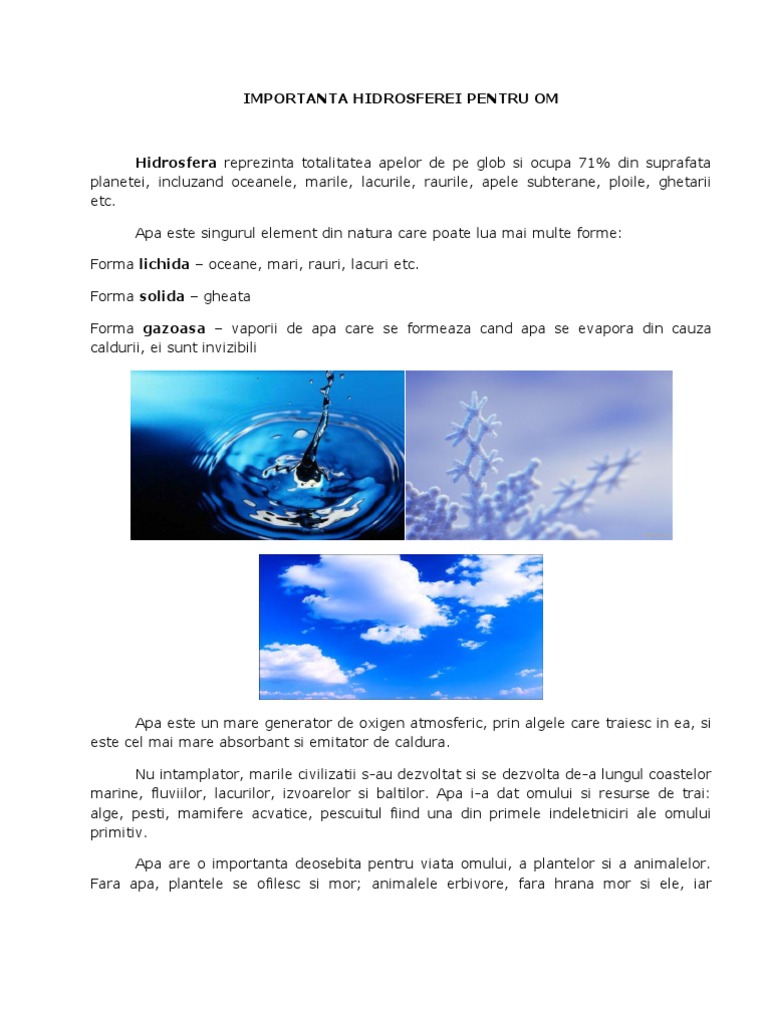 IMPORTANTA HIDROSFEREI PENTRU OM

Hidrosfera reprezinta totalitatea apelor de pe glob si ocupa 71% din suprafata planetei, incluzand oceanele, marile, lacurile, raurile, apele subterane, ploile, ghetarii etc.

Apa este singurul element din natura care poate lua mai multe forme:

Forma lichida – oceane, mari, rauri, lacuri etc.

Forma solida – gheata

Forma gazoasa – vaporii de apa care se formeaza cand apa se evapora din cauza caldurii, ei sunt invizibili

Apa este un mare generator de oxigen atmosferic, prin algele care traiesc in ea, si este cel mai mare absorbant si emitator de caldura.

Nu intamplator, marile civilizatii s-au dezvoltat si se dezvolta de-a lungul coastelor marine, fluviilor, lacurilor, izvoarelor si baltilor. Apa i-a dat omului si resurse de trai: alge, pesti, mamifere acvatice, pescuitul fiind una din primele indeletniciri ale omului primitiv.

Apa are o importanta deosebita pentru viata omului, a plantelor si a animalelor. Fara apa, plantele se ofilesc si mor; animalele erbivore, fara hrana mor si ele, iar